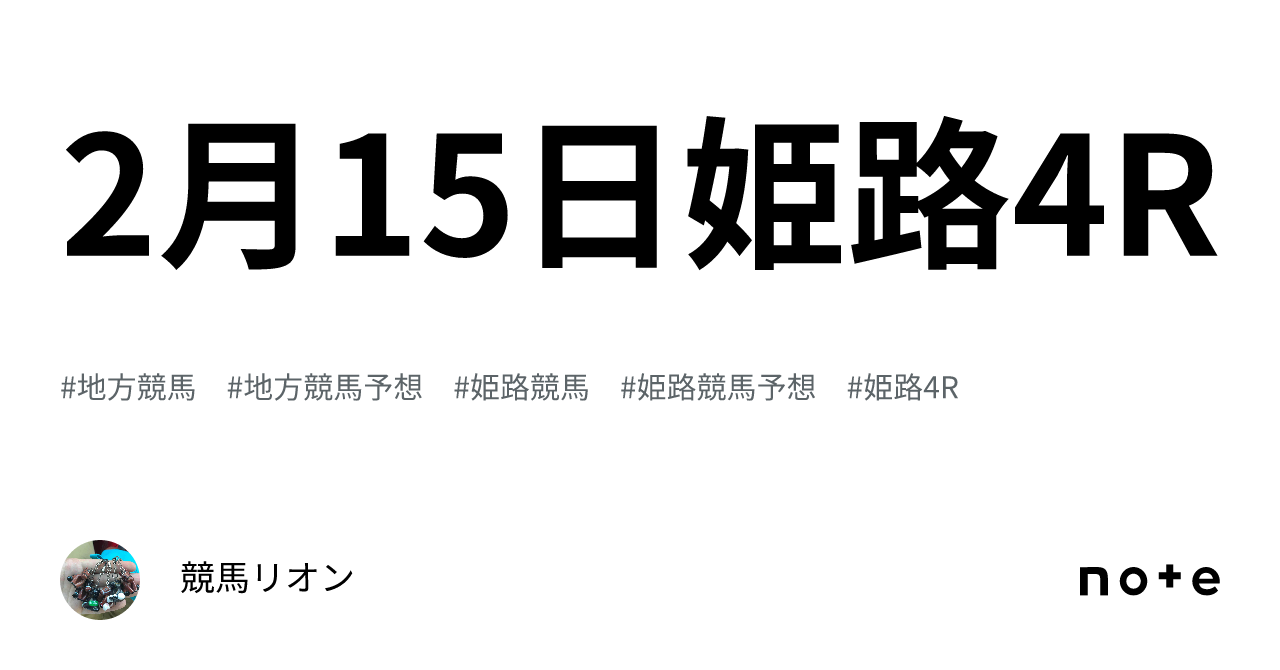 2月15日姫路4R

#地方競馬 #地方競馬予想 #姫路競馬 #姫路競馬予想 #姫路4R

競馬リオン

note